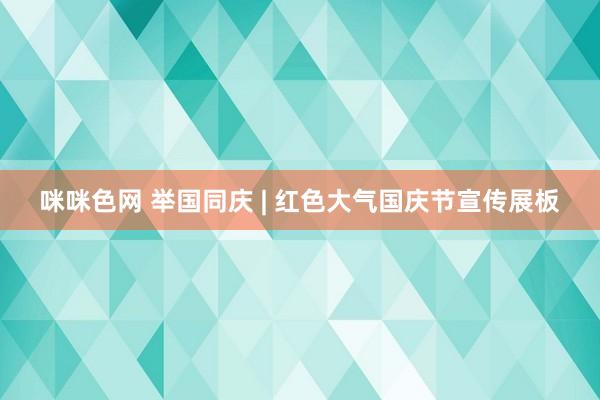 咪咪色网 举国同庆 | 红色大气国庆节宣传展板